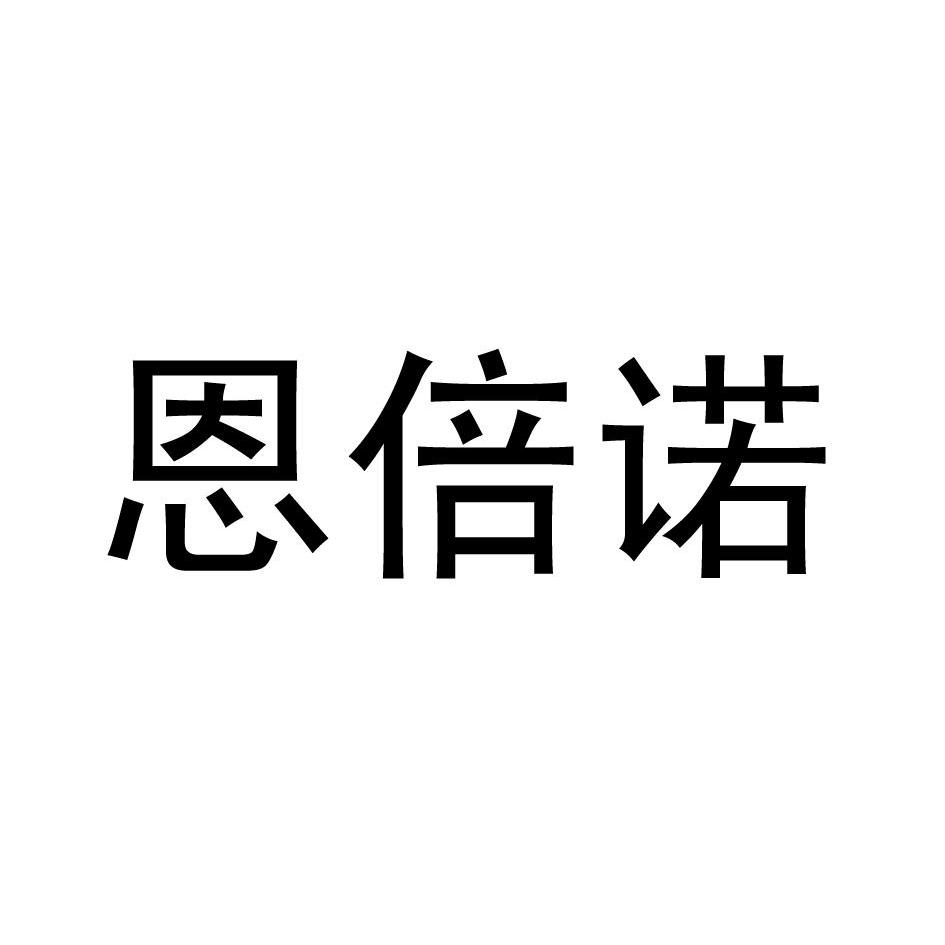 恩倍诺